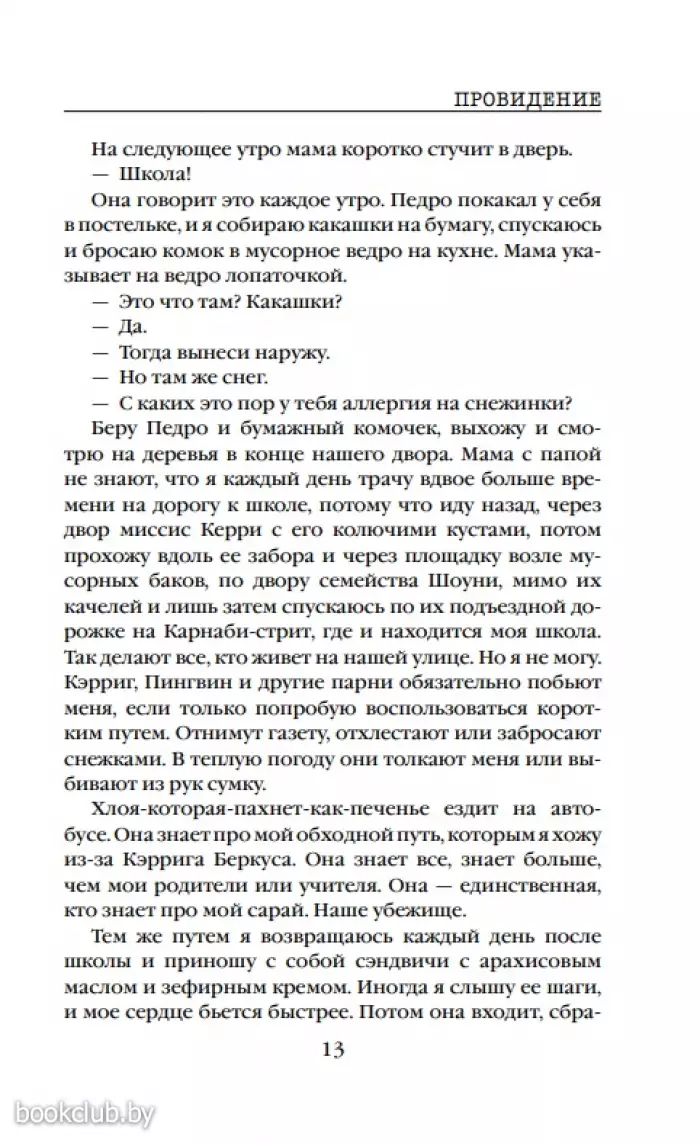 ПРОВИДЕНИЕ

На следующее утро мама коротко стучит в дверь.

— Школа!

Она говорит это каждое утро. Педро покакал у себя в постельке, и я собираю какашки на бумагу, спускаюсь и бросаю комок в мусорное ведро на кухне. Мама указывает на ведро лопаточкой.

— Это что там? Какашки?

— Да.

— Тогда вынеси наружу.

— Но там же снег.

— С каких это пор у тебя аллергия на снежинки?

Беру Педро и бумажный комочек, выхожу и смотрю на деревья в конце нашего двора. Мама с папой не знают, что я каждый день трачу вдвое больше времени на дорогу к школе, потому что иду назад, через двор миссис Керри с его колючими кустами, потом прохожу вдоль ее забора и через площадку возле мусорных баков, по двору семейства Шоуни, мимо их качелей и лишь затем спускаюсь по их подъездной дорожке на Карнаби-стрит, где и находится моя школа. Так делают все, кто живет на нашей улице. Но я не могу. Кэрриг, Пингвин и другие парни обязательно побьют меня, если только попробую воспользоваться коротким путем. Отнимут газету, отхлестают или забросают снежками. В теплую погоду они толкают меня или выбивают из рук сумку.

Хлоя-которая-пахнет-как-печенье ездит на автобусе. Она знает про мой обходной путь, которым я хожу из-за Кэррига Беркуса. Она знает все, знает больше, чем мои родители или учителя. Она — единственная, кто знает про мой сарай. Наше убежище.

Тем же путем я возвращаюсь каждый день после школы и приношу с собой сэндвичи с арахисовым маслом и зефирным кремом. Иногда я слышу ее шаги, и мое сердце бьется быстрее. Потом она входит, сбра-

13

bookclub.by